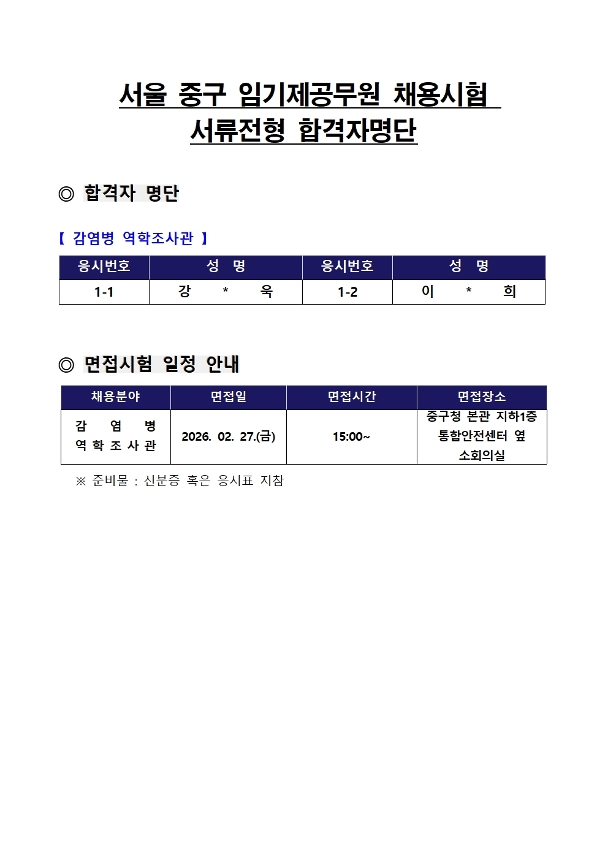 서울 중구 임기제공무원 채용시험
서류전형 합격자명단

◎ 합격자 명단

【 감염병 역학조사관 】

| 응시번호 | 성 명 | 응시번호 | 성 명 |
|---|---|---|---|
| 1-1 | 강 * 욱 | 1-2 | 이 * 희 |

◎ 면접시험 일정 안내

| 채용분야 | 면접일 | 면접시간 | 면접장소 |
|---|---|---|---|
| 감 염 병 역 학 조 사 관 | 2026. 02. 27.(금) | 15:00~ | 중구청 본관 지하1층 통합안전센터 옆 소회의실 |

※ 준비물 : 신분증 혹은 응시표 지참